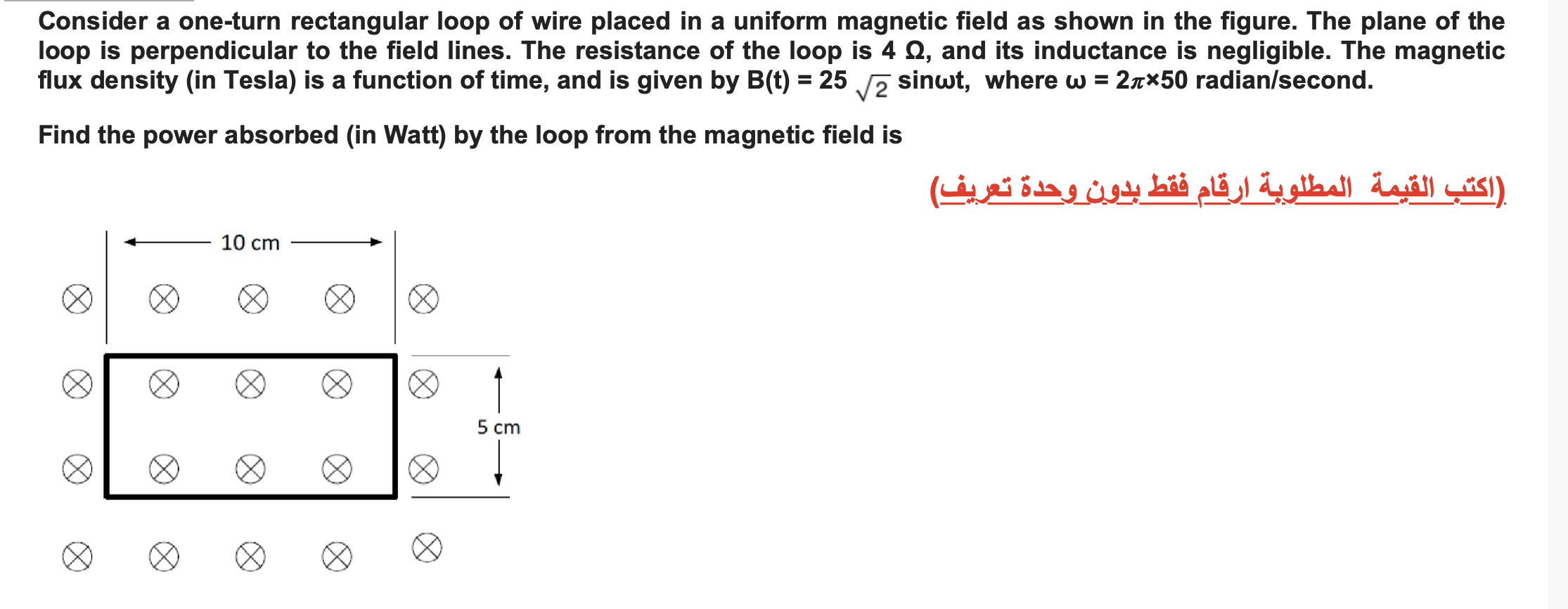 Consider a one-turn rectangular loop of wire placed in a uniform magnetic field as shown in the figure. The plane of the loop is perpendicular to the field lines. The resistance of the loop is 4 Ω, and its inductance is negligible. The magnetic flux density (in Tesla) is a function of time, and is given by B(t) = 25 $\sqrt{2}$ sinωt, where ω = 2$\pi$×50 radian/second.

Find the power absorbed (in Watt) by the loop from the magnetic field is

(اكتب القيمة المطلوبة ارقام فقط بدون وحدة تعريف)

10 cm

5 cm